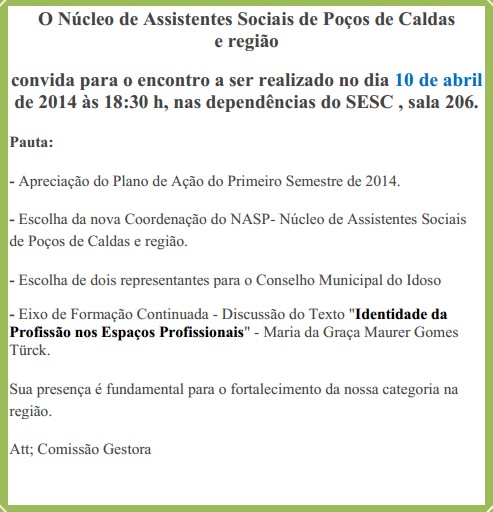 O Núcleo de Assistentes Sociais de Poços de Caldas e região

convida para o encontro a ser realizado no dia 10 de abril de 2014 às 18:30 h, nas dependências do SESC , sala 206.

Pauta:

- Apreciação do Plano de Ação do Primeiro Semestre de 2014.

- Escolha da nova Coordenação do NASP- Núcleo de Assistentes Sociais de Poços de Caldas e região.

- Escolha de dois representantes para o Conselho Municipal do Idoso

- Eixo de Formação Continuada - Discussão do Texto "Identidade da Profissão nos Espaços Profissionais" - Maria da Graça Maurer Gomes Türck.

Sua presença é fundamental para o fortalecimento da nossa categoria na região.

Att; Comissão Gestora